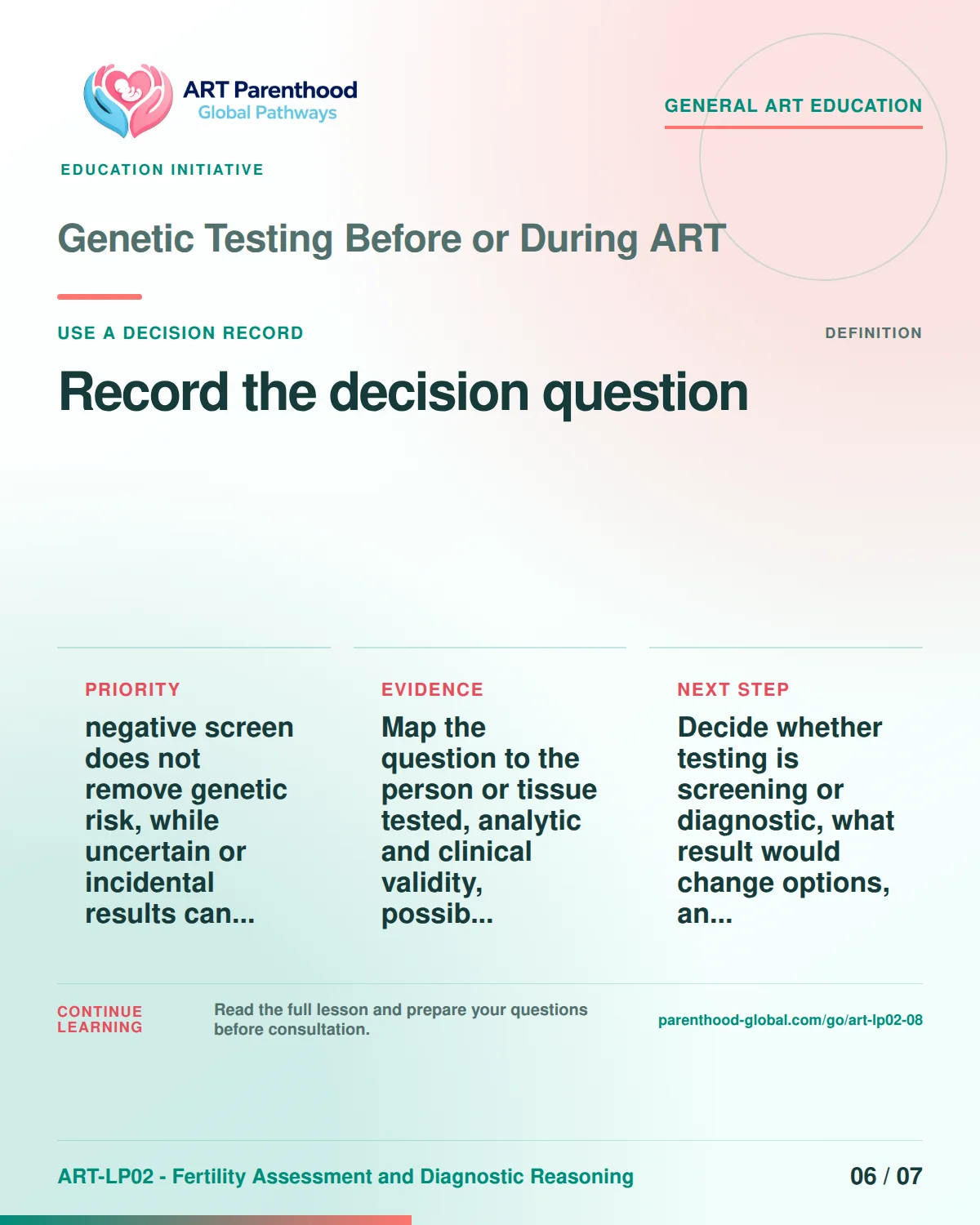 ART Parenthood
Global Pathways

GENERAL ART EDUCATION

EDUCATION INITIATIVE

Genetic Testing Before or During ART

USE A DECISION RECORD

DEFINITION

Record the decision question

PRIORITY

negative screen does not remove genetic risk, while uncertain or incidental results can...

EVIDENCE

Map the question to the person or tissue tested, analytic and clinical validity, possib...

NEXT STEP

Decide whether testing is screening or diagnostic, what result would change options, an...

CONTINUE LEARNING

Read the full lesson and prepare your questions before consultation.

parenthood-global.com/go/art-lp02-08

ART-LP02 - Fertility Assessment and Diagnostic Reasoning

06 / 07